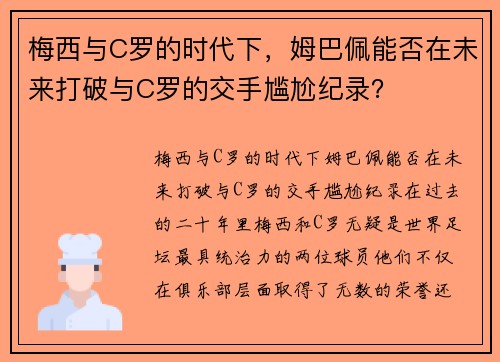 梅西与C罗的时代下，姆巴佩能否在未来打破与C罗的交手尴尬纪录？

梅西与C罗的时代下姆巴佩能否在未来打破与C罗的交手尴尬纪录在过去的二十年里梅西和C罗无疑是世界足坛最具统治力的两位球员他们不仅在俱乐部层面取得了无数的荣誉还